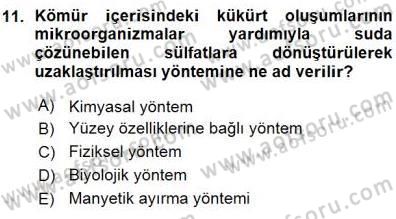 11. Kömür içerisindeki kükürt oluşumlarının mikroorganizmalar yardımıyla suda çözünebilen sülfatlara dönüştürülerek uzaklaştırılması yöntemine ne ad verilir?

A) Kimyasal yöntem
B) Yüzey özelliklerine bağlı yöntem
C) Fiziksel yöntem
D) Biyolojik yöntem
E) Manyetik ayırma yöntemi

www.aofsoru.com